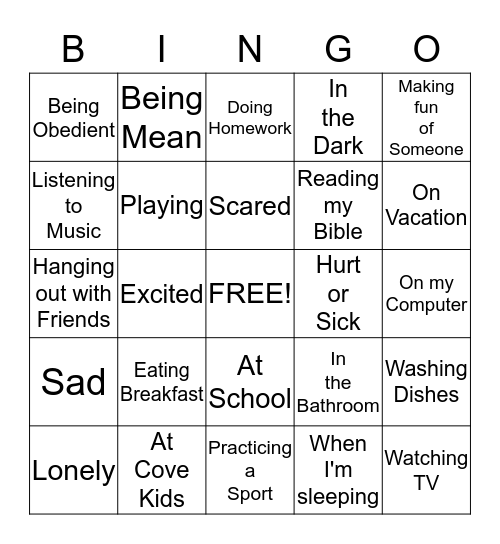 | B | I | N | G | O |
|---|---|---|---|---|
| Being Obedient | Being Mean | Doing Homework | In the Dark | Making fun of Someone |
| Listening to Music | Playing | Scared | Reading my Bible | On Vacation |
| Hanging out with Friends | Excited | FREE! | Hurt or Sick | On my Computer |
| Sad | Eating Breakfast | At School | In the Bathroom | Washing Dishes |
| Lonely | At Cove Kids | Practicing a Sport | When I'm sleeping | Watching TV |